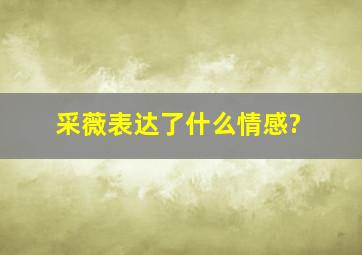 采薇表达了什么情感?